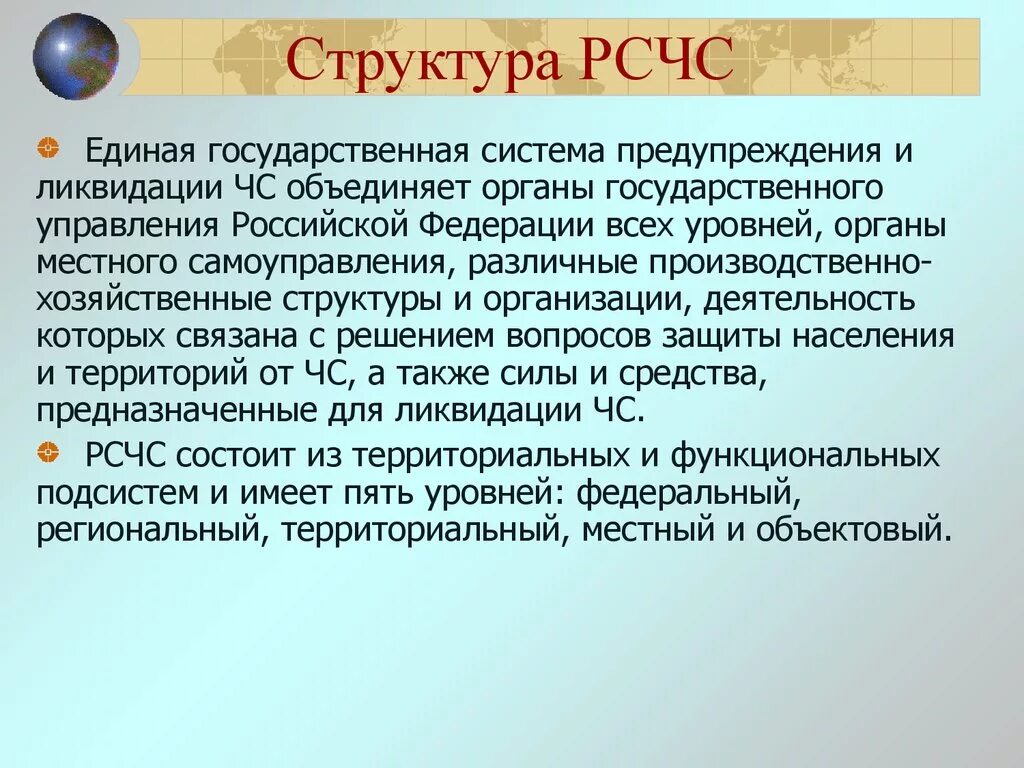 Структура РСЧС

Единая государственная система предупреждения и ликвидации ЧС объединяет органы государственного управления Российской Федерации всех уровней, органы местного самоуправления, различные производственно-хозяйственные структуры и организации, деятельность которых связана с решением вопросов защиты населения и территорий от ЧС, а также силы и средства, предназначенные для ликвидации ЧС.

РСЧС состоит из территориальных и функциональных подсистем и имеет пять уровней: федеральный, региональный, территориальный, местный и объектовый.